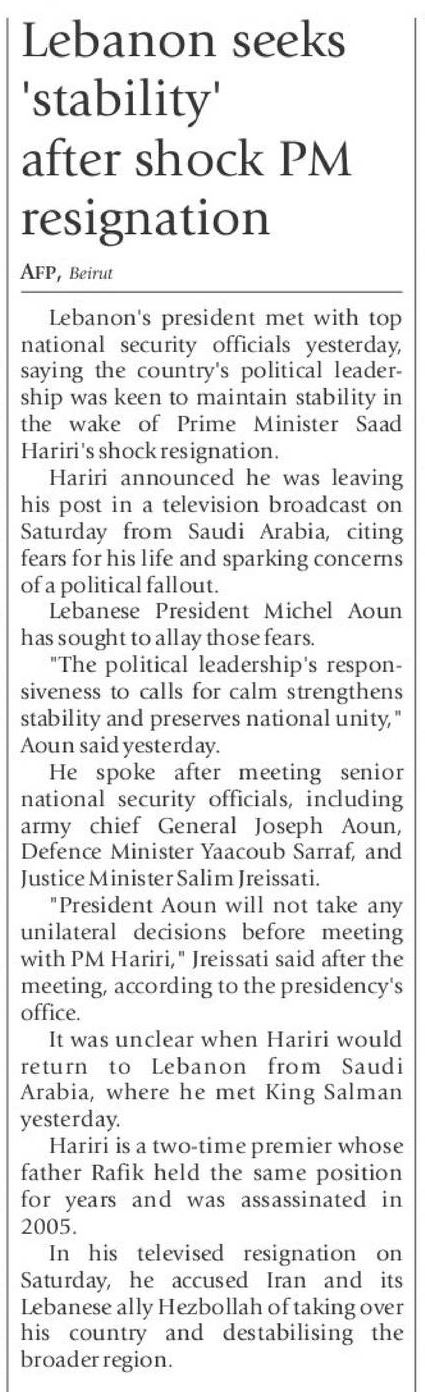 Lebanon seeks 'stability' after shock PM resignation

AFP, Beirut

Lebanon's president met with top national security officials yesterday, saying the country's political leadership was keen to maintain stability in the wake of Prime Minister Saad Hariri's shock resignation.

Hariri announced he was leaving his post in a television broadcast on Saturday from Saudi Arabia, citing fears for his life and sparking concerns of a political fallout.

Lebanese President Michel Aoun has sought to allay those fears.

"The political leadership's responsiveness to calls for calm strengthens stability and preserves national unity," Aoun said yesterday.

He spoke after meeting senior national security officials, including army chief General Joseph Aoun, Defence Minister Yaacoub Sarraf, and Justice Minister Salim Jreissati.

"President Aoun will not take any unilateral decisions before meeting with PM Hariri," Jreissati said after the meeting, according to the presidency's office.

It was unclear when Hariri would return to Lebanon from Saudi Arabia, where he met King Salman yesterday.

Hariri is a two-time premier whose father Rafik held the same position for years and was assassinated in 2005.

In his televised resignation on Saturday, he accused Iran and its Lebanese ally Hezbollah of taking over his country and destabilising the broader region.